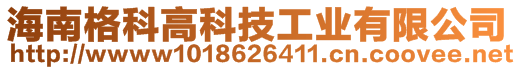 海南格科高科技工业有限公司
http://wwww1018626411.cn.coovee.net